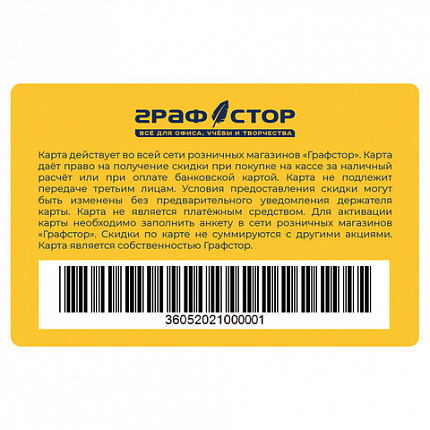 ГРАФСТОР

ВСЁ ДЛЯ ОФИСА, УЧЁБЫ И ТВОРЧЕСТВА

Карта действует во всей сети розничных магазинов «Графстор». Карта даёт право на получение скидки при покупке на кассе за наличный расчёт или при оплате банковской картой. Карта не подлежит передаче третьим лицам. Условия предоставления скидки могут быть изменены без предварительного уведомления держателя карты. Карта не является платёжным средством. Для активации карты необходимо заполнить анкету в сети розничных магазинов «Графстор». Скидки по карте не суммируются с другими акциями. Карта является собственностью Графстор.

3605202100001